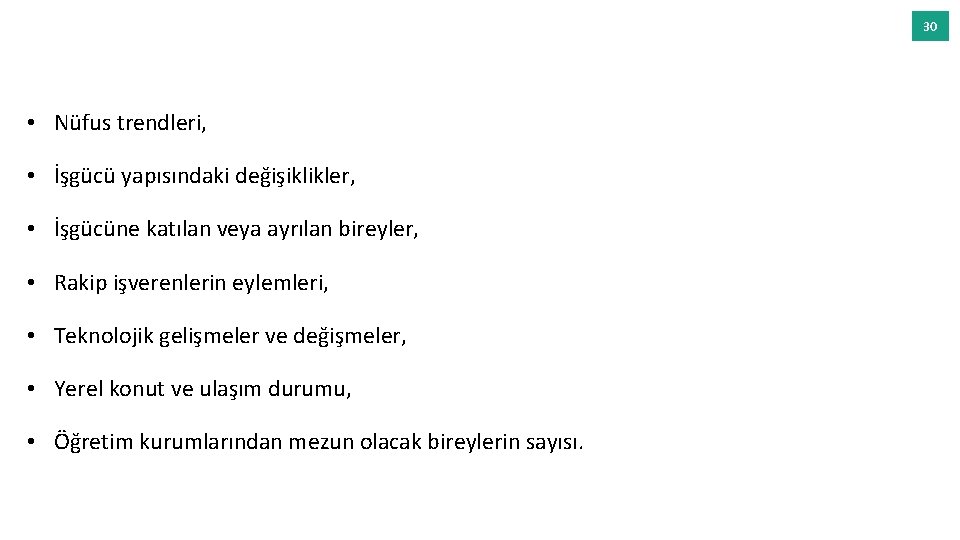 30

• Nüfus trendleri,

• İşgücü yapısındaki değişiklikler,

• İşgücüne katılan veya ayrılan bireyler,

• Rakip işverenlerin eylemleri,

• Teknolojik gelişmeler ve değişmeler,

• Yerel konut ve ulaşım durumu,

• Öğretim kurumlarından mezun olacak bireylerin sayısı.